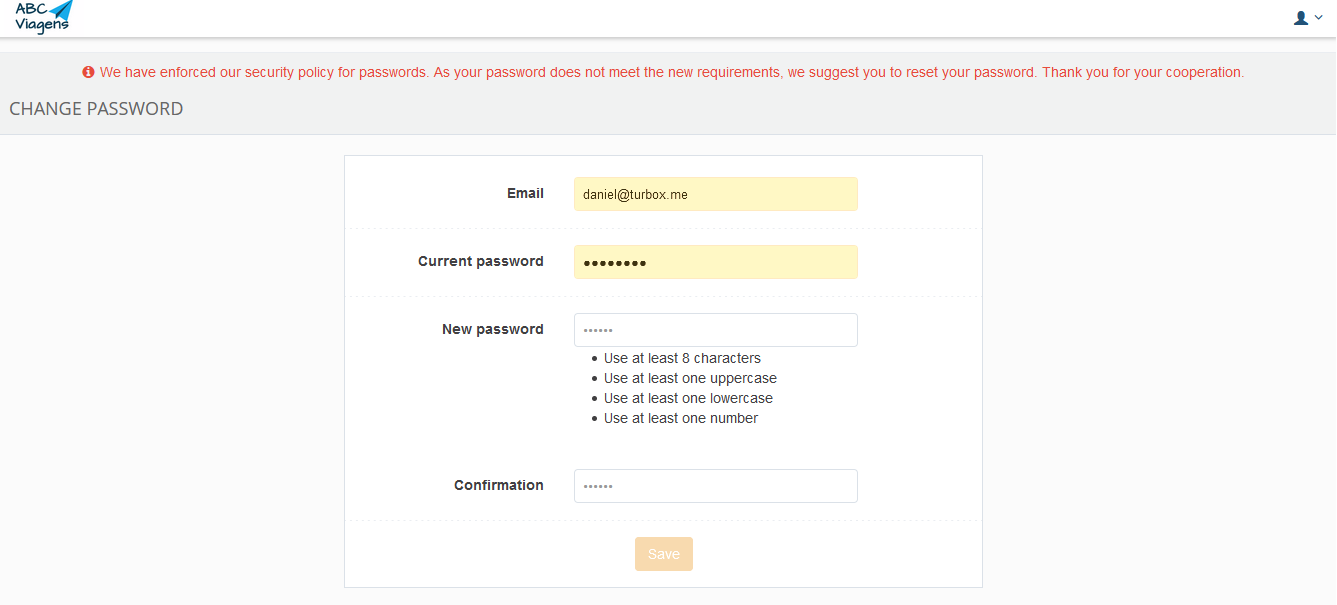 ABC Viagens

We have enforced our security policy for passwords. As your password does not meet the new requirements, we suggest you to reset your password. Thank you for your cooperation.

CHANGE PASSWORD

Email daniel@turbox.me

Current password ••••••••

New password ••••••

- Use at least 8 characters
- Use at least one uppercase
- Use at least one lowercase
- Use at least one number

Confirmation ••••••

Save